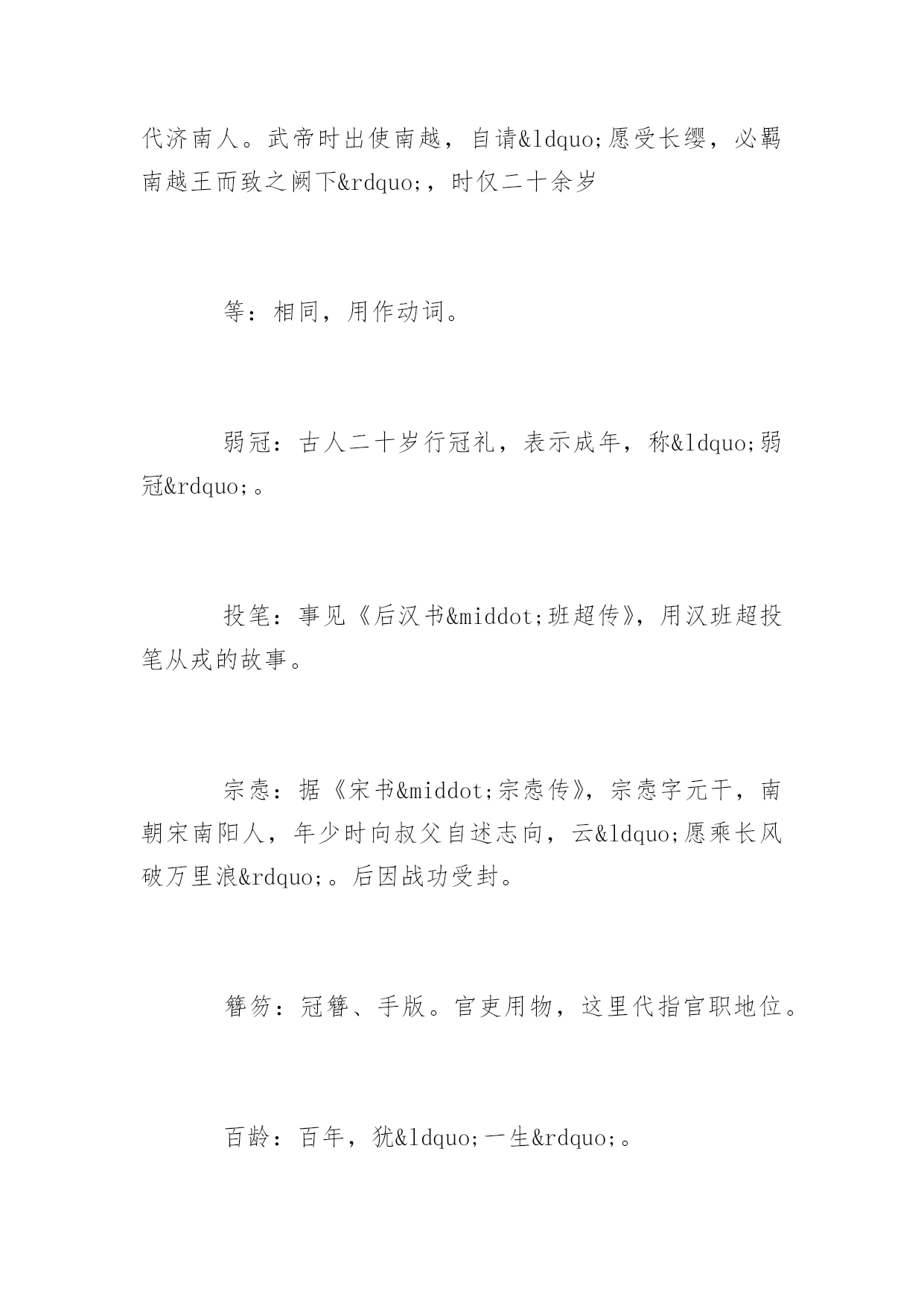 代济南人。武帝时出使南越，自请&ldquo;愿受长缨，必羁南越王而致之阙下&rdquo;，时仅二十余岁

等：相同，用作动词。

弱冠：古人二十岁行冠礼，表示成年，称&ldquo;弱冠&rdquo;。

投笔：事见《后汉书&middot;班超传》，用汉班超投笔从戎的故事。

宗悫：据《宋书&middot;宗悫传》，宗悫字元干，南朝宋南阳人，年少时向叔父自述志向，云&ldquo;愿乘长风破万里浪&rdquo;。后因战功受封。

簪笏：冠簪、手版。官吏用物，这里代指官职地位。

百龄：百年，犹&ldquo;一生&rdquo;。